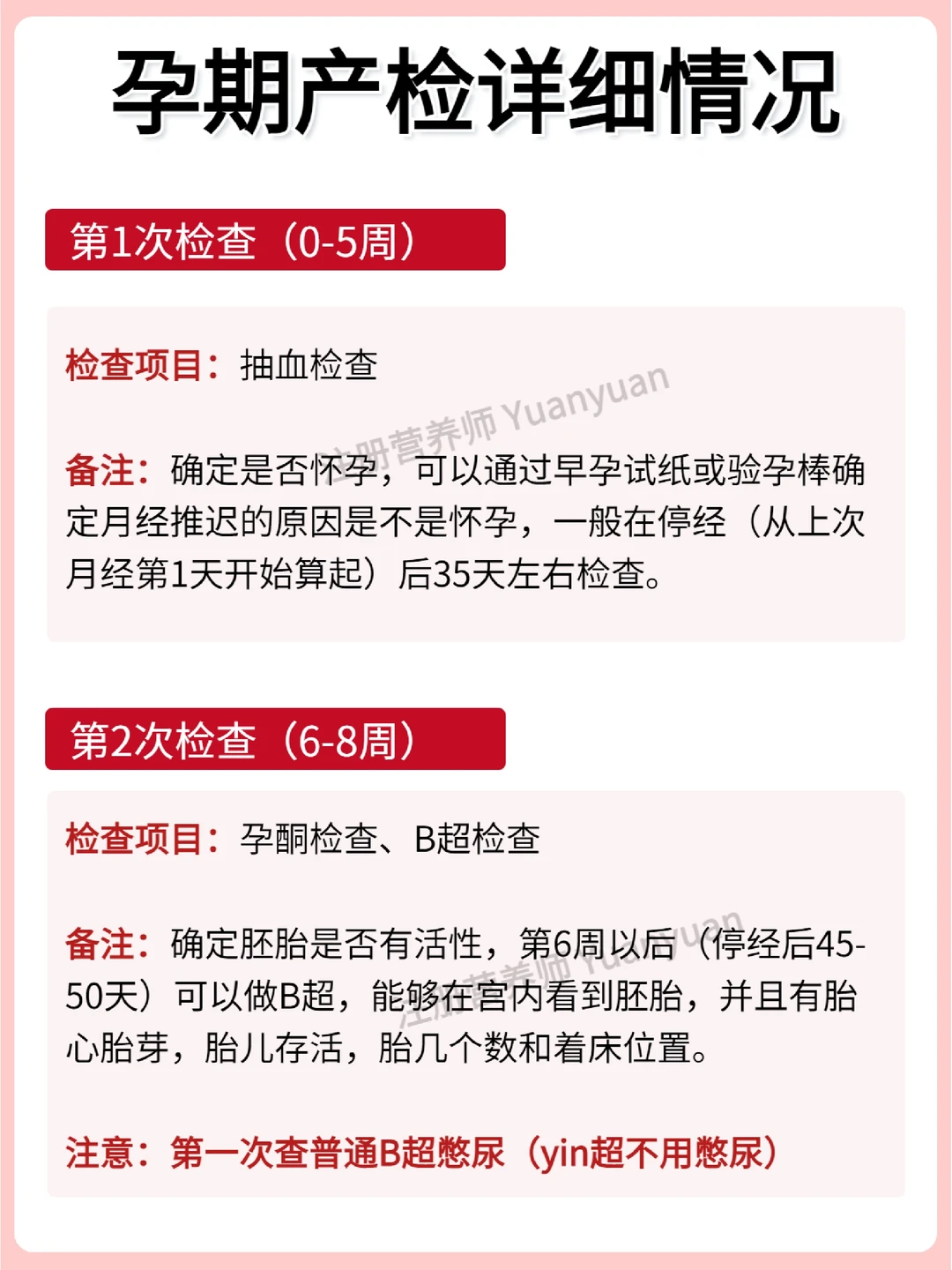 孕期产检详细情况

第1次检查（0-5周）

检查项目：抽血检查

备注：确定是否怀孕，可以通过早孕试纸或验孕棒确定月经推迟的原因是不是怀孕，一般在停经（从上次月经第1天开始算起）后35天左右检查。

第2次检查（6-8周）

检查项目：孕酮检查、B超检查

备注：确定胚胎是否有活性，第6周以后（停经后45-50天）可以做B超，能够在宫内看到胚胎，并且有胎心胎芽，胎儿存活，胎几个数和着床位置。

注意：第一次查普通B超憋尿（yin超不用憋尿）

注册营养师 Yuanyuan